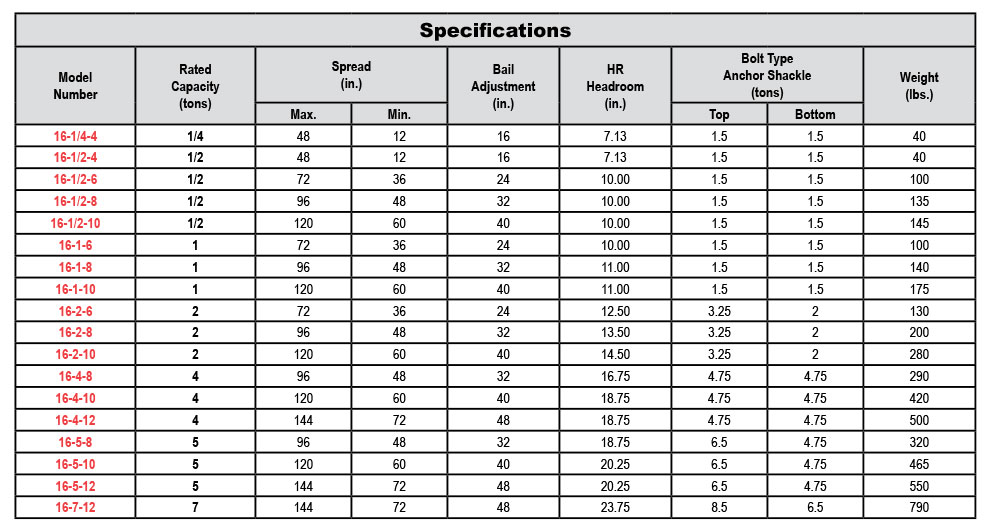 Specifications

| Model Number | Rated Capacity (tons) | Spread (in.) Max. | Spread (in.) Min. | Bail Adjustment (in.) | HR Headroom (in.) | Bolt Type Anchor Shackle (tons) Top | Bolt Type Anchor Shackle (tons) Bottom | Weight (lbs.) |
|---|---|---|---|---|---|---|---|---|
| 16-1/4-4 | 1/4 | 48 | 12 | 16 | 7.13 | 1.5 | 1.5 | 40 |
| 16-1/2-4 | 1/2 | 48 | 12 | 16 | 7.13 | 1.5 | 1.5 | 40 |
| 16-1/2-6 | 1/2 | 72 | 36 | 24 | 10.00 | 1.5 | 1.5 | 100 |
| 16-1/2-8 | 1/2 | 96 | 48 | 32 | 10.00 | 1.5 | 1.5 | 135 |
| 16-1/2-10 | 1/2 | 120 | 60 | 40 | 10.00 | 1.5 | 1.5 | 145 |
| 16-1-6 | 1 | 72 | 36 | 24 | 10.00 | 1.5 | 1.5 | 100 |
| 16-1-8 | 1 | 96 | 48 | 32 | 11.00 | 1.5 | 1.5 | 140 |
| 16-1-10 | 1 | 120 | 60 | 40 | 11.00 | 1.5 | 1.5 | 175 |
| 16-2-6 | 2 | 72 | 36 | 24 | 12.50 | 3.25 | 2 | 130 |
| 16-2-8 | 2 | 96 | 48 | 32 | 13.50 | 3.25 | 2 | 200 |
| 16-2-10 | 2 | 120 | 60 | 40 | 14.50 | 3.25 | 2 | 280 |
| 16-4-8 | 4 | 96 | 48 | 32 | 16.75 | 4.75 | 4.75 | 290 |
| 16-4-10 | 4 | 120 | 60 | 40 | 18.75 | 4.75 | 4.75 | 420 |
| 16-4-12 | 4 | 144 | 72 | 48 | 18.75 | 4.75 | 4.75 | 500 |
| 16-5-8 | 5 | 96 | 48 | 32 | 18.75 | 6.5 | 4.75 | 320 |
| 16-5-10 | 5 | 120 | 60 | 40 | 20.25 | 6.5 | 4.75 | 465 |
| 16-5-12 | 5 | 144 | 72 | 48 | 20.25 | 6.5 | 4.75 | 550 |
| 16-7-12 | 7 | 144 | 72 | 48 | 23.75 | 8.5 | 6.5 | 790 |